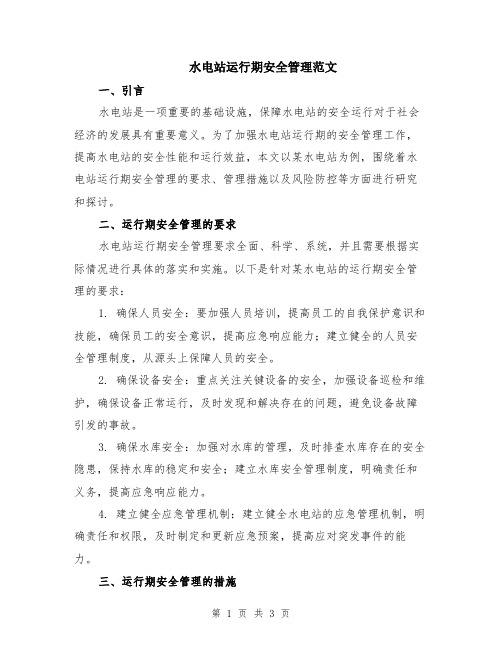 水电站运行期安全管理范文

一、引言

水电站是一项重要的基础设施，保障水电站的安全运行对于社会经济的发展具有重要意义。为了加强水电站运行期的安全管理工作，提高水电站的安全性能和运行效益，本文以某水电站为例，围绕着水电站运行期安全管理的要求、管理措施以及风险防控等方面进行研究和探讨。

二、运行期安全管理的要求

水电站运行期安全管理要求全面、科学、系统，并且需要根据实际情况进行具体的落实和实施。以下是针对某水电站的运行期安全管理的要求：

1. 确保人员安全：要加强人员培训，提高员工的自我保护意识和技能，确保员工的安全意识，提高应急响应能力；建立健全的人员安全管理制度，从源头上保障人员的安全。

2. 确保设备安全：重点关注关键设备的安全，加强设备巡检和维护，确保设备正常运行，及时发现和解决存在的问题，避免设备故障引发的事故。

3. 确保水库安全：加强对水库的管理，及时排查水库存在的安全隐患，保持水库的稳定和安全；建立水库安全管理制度，明确责任和义务，提高应急响应能力。

4. 建立健全应急管理机制：建立健全水电站的应急管理机制，明确责任和权限，及时制定和更新应急预案，提高应对突发事件的能力。

三、运行期安全管理的措施

第 1 页 共 3 页